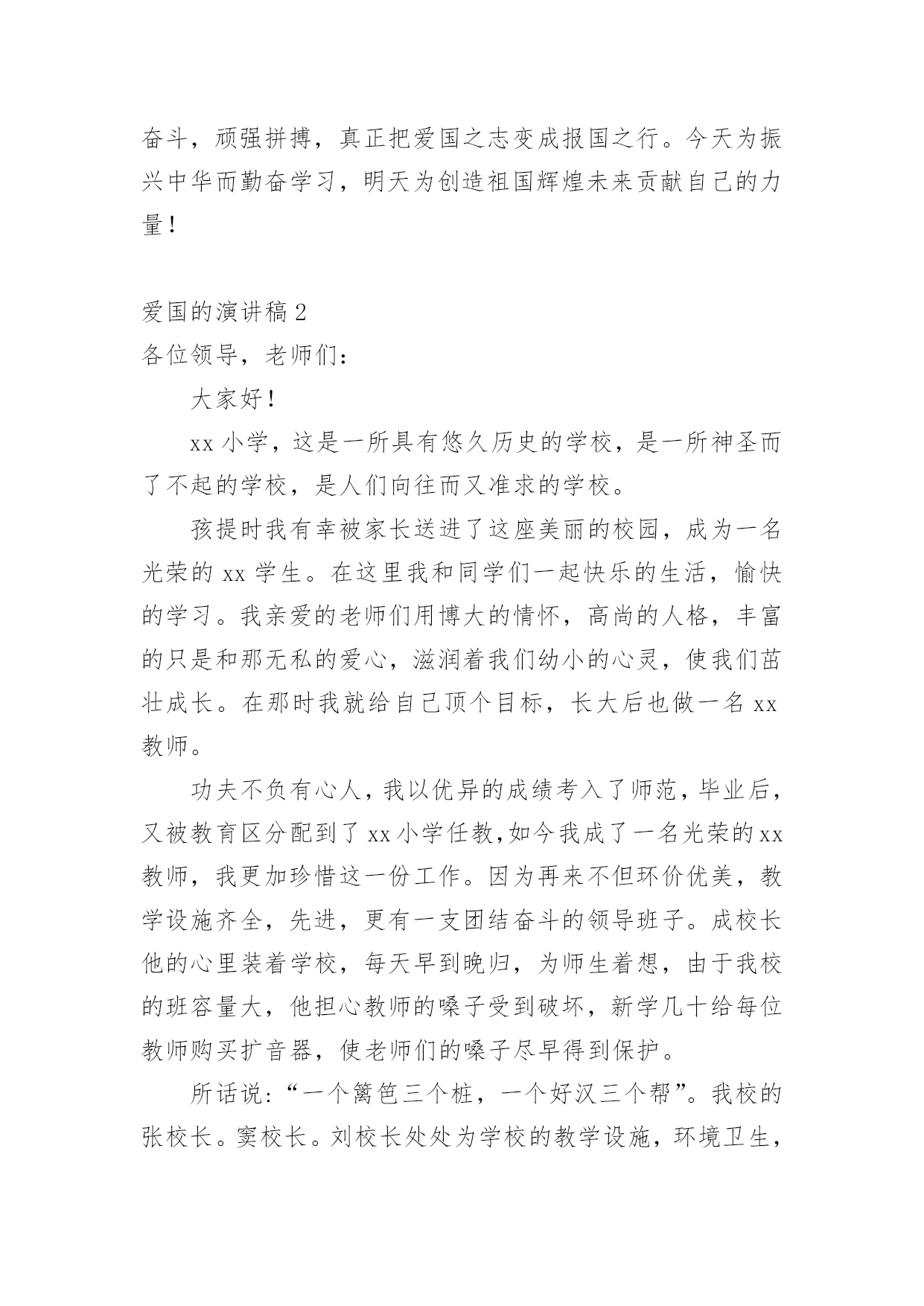 奋斗，顽强拼搏，真正把爱国之志变成报国之行。今天为振兴中华而勤奋学习，明天为创造祖国辉煌未来贡献自己的力量！

爱国的演讲稿 2

各位领导，老师们：

大家好！

xx 小学，这是一所具有悠久历史的学校，是一所神圣而了不起的学校，是人们向往而又准求的学校。

孩提时我有幸被家长送进了这座美丽的校园，成为一名光荣的 xx 学生。在这里我和同学们一起快乐的生活，愉快的学习。我亲爱的老师们用博大的情怀，高尚的人格，丰富的只是和那无私的爱心，滋润着我们幼小的心灵，使我们茁壮成长。在那时我就给自己顶个目标，长大后也做一名 xx 教师。

功夫不负有心人，我以优异的成绩考入了师范，毕业后，又被教育区分配到了 xx 小学任教,如今我成了一名光荣的 xx 教师，我更加珍惜这一份工作。因为再来不但环价优美，教学设施齐全，先进，更有一支团结奋斗的领导班子。成校长他的心里装着学校，每天早到晚归，为师生着想，由于我校的班容量大，他担心教师的嗓子受到破坏，新学几十给每位教师购买扩音器，使老师们的嗓子尽早得到保护。

所话说：“一个篱笆三个桩，一个好汉三个帮”。我校的张校长。窦校长。刘校长处处为学校的教学设施，环境卫生，